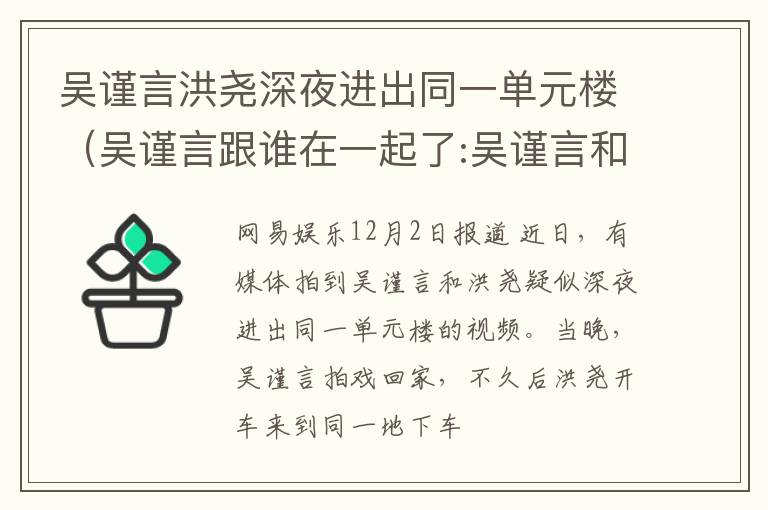 吴谨言洪尧深夜进出同一单元楼（吴谨言跟谁在一起了:吴谨言和

网易娱乐12月2日报道 近日，有媒体拍到吴谨言和洪尧疑似深夜进出同一单元楼的视频。当晚，吴谨言拍戏回家，不久后洪尧开车来到同一地下车